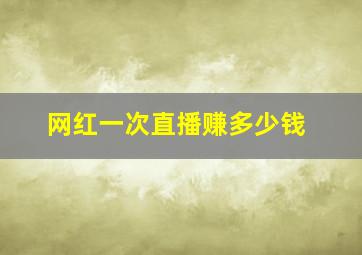 网红一次直播赚多少钱